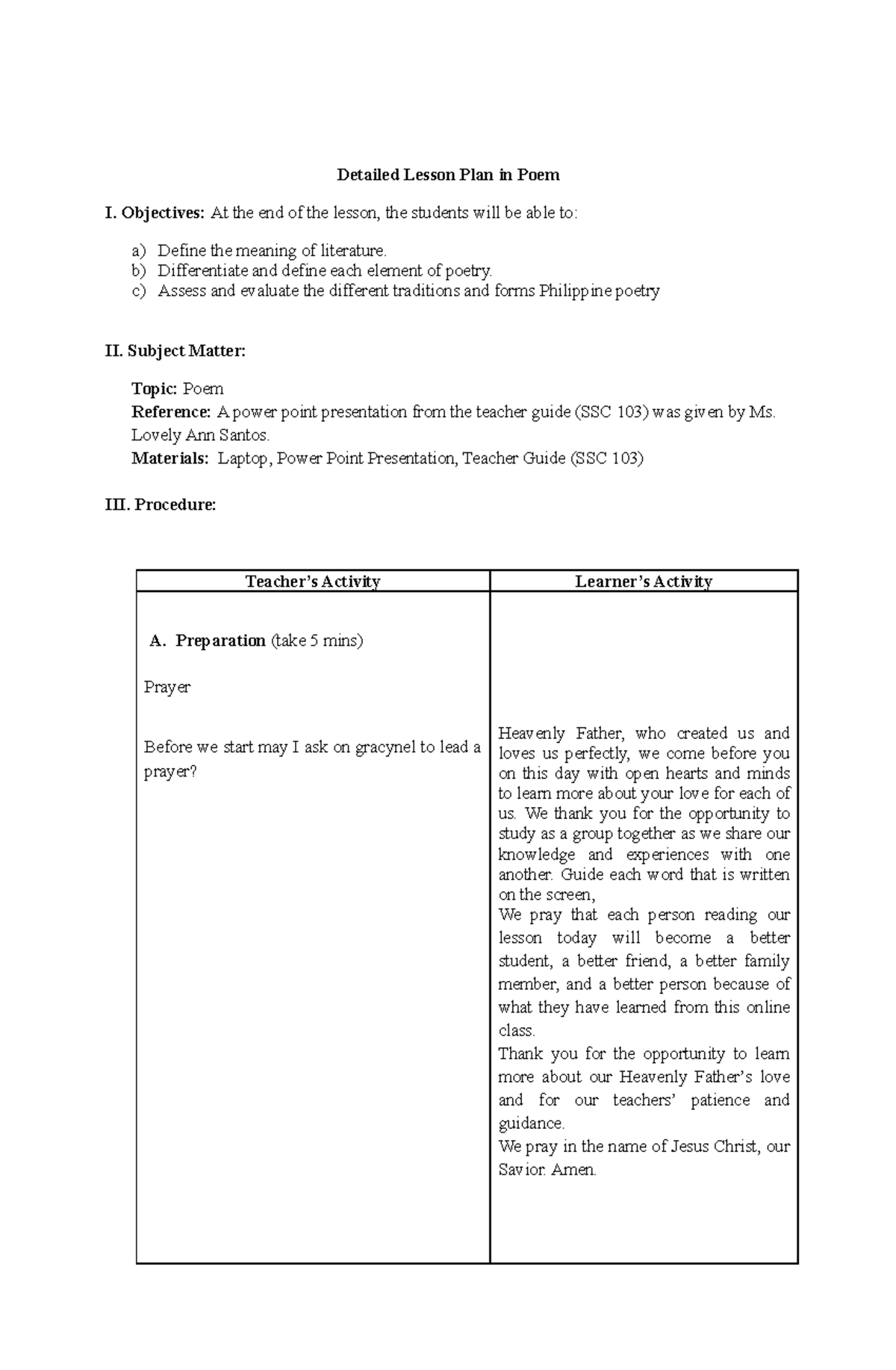 Detailed Lesson Plan in Poem

I. Objectives: At the end of the lesson, the students will be able to:

a) Define the meaning of literature.
b) Differentiate and define each element of poetry.
c) Assess and evaluate the different traditions and forms Philippine poetry

II. Subject Matter:

Topic: Poem
Reference: A power point presentation from the teacher guide (SSC 103) was given by Ms. Lovely Ann Santos.
Materials: Laptop, Power Point Presentation, Teacher Guide (SSC 103)

III. Procedure:

| Teacher's Activity | Learner's Activity |
|---|---|
| A. Preparation (take 5 mins)<br><br>Prayer<br><br>Before we start may I ask on gracynel to lead a prayer? | Heavenly Father, who created us and loves us perfectly, we come before you on this day with open hearts and minds to learn more about your love for each of us. We thank you for the opportunity to study as a group together as we share our knowledge and experiences with one another. Guide each word that is written on the screen,<br>We pray that each person reading our lesson today will become a better student, a better friend, a better family member, and a better person because of what they have learned from this online class.<br>Thank you for the opportunity to learn more about our Heavenly Father's love and for our teachers' patience and guidance.<br>We pray in the name of Jesus Christ, our Savior. Amen. |